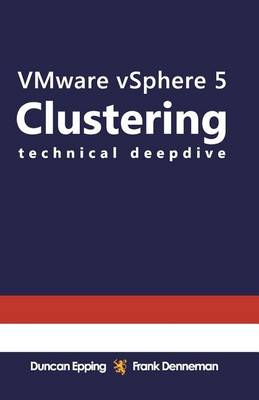 VMware vSphere 5
Clustering
technical deepdive

Duncan Epping Frank Denneman